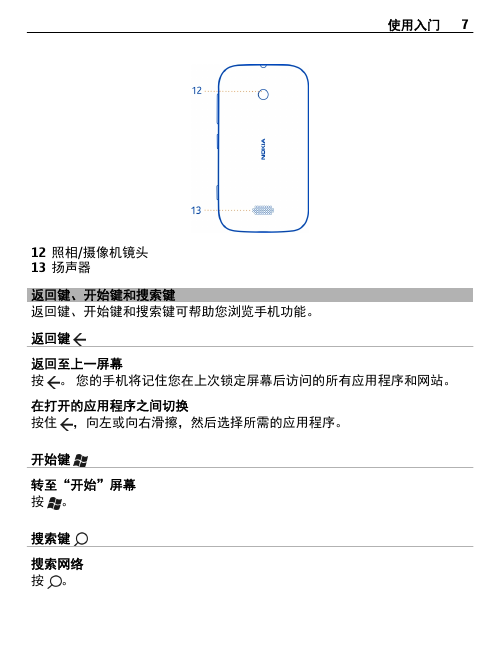 使用入门 7

12

NOKIA

13

12 照相/摄像机镜头
13 扬声器

返回键、开始键和搜索键
返回键、开始键和搜索键可帮助您浏览手机功能。

返回键

返回至上一屏幕
按 。您的手机将记住您在上次锁定屏幕后访问的所有应用程序和网站。

在打开的应用程序之间切换
按住 ，向左或向右滑擦，然后选择所需的应用程序。

开始键

转至“开始”屏幕
按 。

搜索键

搜索网络
按 。